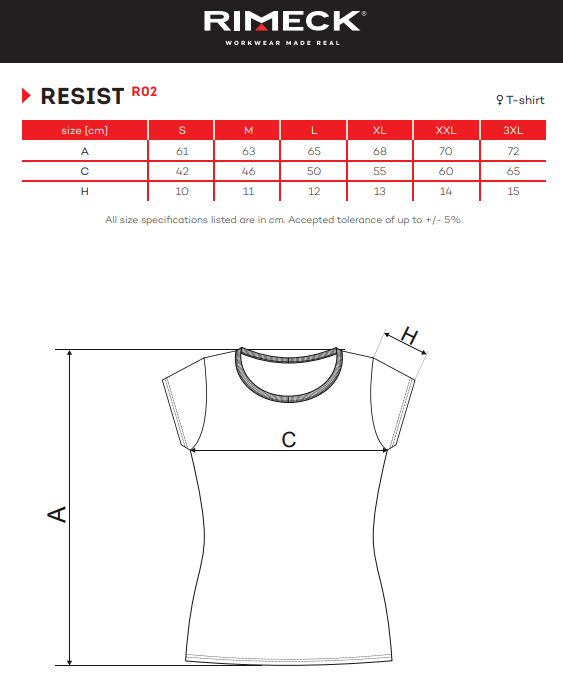 RIMECK®
WORKWEAR MADE REAL

RESIST R02

♀ T-shirt

| size [cm] | S | M | L | XL | XXL | 3XL |
|---|---|---|---|---|---|---|
| A | 61 | 63 | 65 | 68 | 70 | 72 |
| C | 42 | 46 | 50 | 55 | 60 | 65 |
| H | 10 | 11 | 12 | 13 | 14 | 15 |

All size specifications listed are in cm. Accepted tolerance of up to +/- 5%.

H
C
A